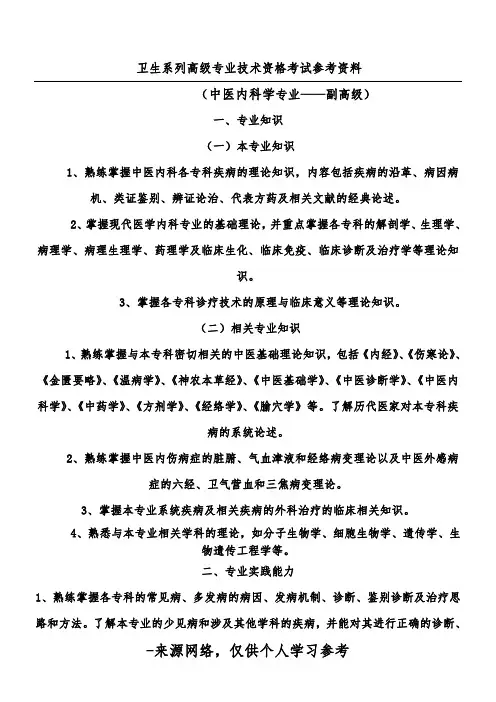 卫生系列高级专业技术资格考试参考资料

（中医内科学专业——副高级）

一、专业知识

（一）本专业知识

1、熟练掌握中医内科各专科疾病的理论知识，内容包括疾病的沿革、病因病机、类证鉴别、辨证论治、代表方药及相关文献的经典论述。

2、掌握现代医学内科专业的基础理论，并重点掌握各专科的解剖学、生理学、病理学、病理生理学、药理学及临床生化、临床免疫、临床诊断及治疗学等理论知识。

3、掌握各专科诊疗技术的原理与临床意义等理论知识。

（二）相关专业知识

1、熟练掌握与本专科密切相关的中医基础理论知识，包括《内经》、《伤寒论》、《金匮要略》、《温病学》、《神农本草经》、《中医基础学》、《中医诊断学》、《中医内科学》、《中药学》、《方剂学》、《经络学》、《腧穴学》等。了解历代医家对本专科疾病的系统论述。

2、熟练掌握中医内伤病症的脏腑、气血津液和经络病变理论以及中医外感病症的六经、卫气营血和三焦病变理论。

3、掌握本专业系统疾病及相关疾病的外科治疗的临床相关知识。

4、熟悉与本专业相关学科的理论，如分子生物学、细胞生物学、遗传学、生物遗传工程学等。

二、专业实践能力

1、熟练掌握各专科的常见病、多发病的病因、发病机制、诊断、鉴别诊断及治疗思路和方法。了解本专业的少见病和涉及其他学科的疾病，并能对其进行正确的诊断、

-来源网络，仅供个人学习参考